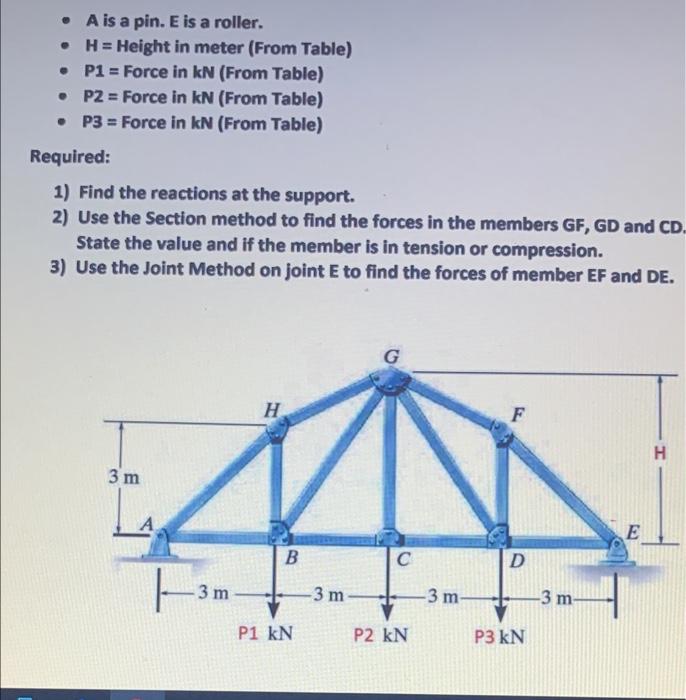 • A is a pin. E is a roller.
• H = Height in meter (From Table)
• P1 = Force in kN (From Table)
• P2 = Force in kN (From Table)
• P3 = Force in kN (From Table)

Required:

1) Find the reactions at the support.
2) Use the Section method to find the forces in the members GF, GD and CD. State the value and if the member is in tension or compression.
3) Use the Joint Method on joint E to find the forces of member EF and DE.

G
H
F
H
3 m
A
E
B
C
D
3 m
3 m
3 m
3 m
P1 kN
P2 kN
P3 kN